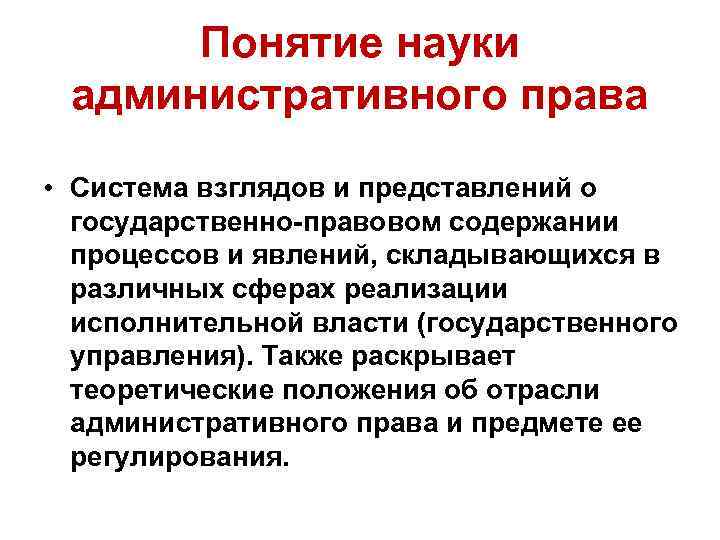 Понятие науки административного права

• Система взглядов и представлений о государственно-правовом содержании процессов и явлений, складывающихся в различных сферах реализации исполнительной власти (государственного управления). Также раскрывает теоретические положения об отрасли административного права и предмете ее регулирования.